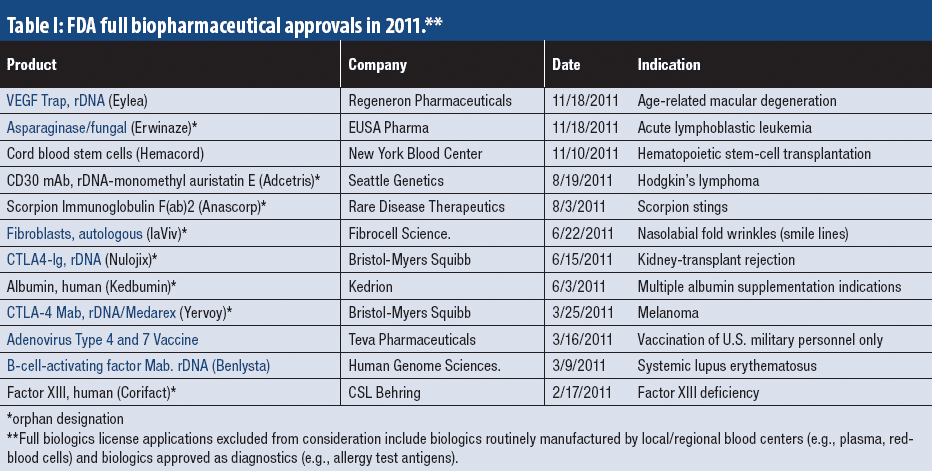 Table I: FDA full biopharmaceutical approvals in 2011.**

| Product | Company | Date | Indication |
|---|---|---|---|
| VEGF Trap, rDNA (Eylea) | Regeneron Pharmaceuticals | 11/18/2011 | Age-related macular degeneration |
| Asparaginase/fungal (Erwinaze)* | EUSA Pharma | 11/18/2011 | Acute lymphoblastic leukemia |
| Cord blood stem cells (Hemacord) | New York Blood Center | 11/10/2011 | Hematopoietic stem-cell transplantation |
| CD30 mAb, rDNA-monomethyl auristatin E (Adcetris)* | Seattle Genetics | 8/19/2011 | Hodgkin's lymphoma |
| Scorpion Immunoglobulin F(ab)2 (Anascorp)* | Rare Disease Therapeutics | 8/3/2011 | Scorpion stings |
| Fibroblasts, autologous (laViv)* | Fibrocell Science. | 6/22/2011 | Nasolabial fold wrinkles (smile lines) |
| CTLA4-Ig, rDNA (Nulojix)* | Bristol-Myers Squibb | 6/15/2011 | Kidney-transplant rejection |
| Albumin, human (Kedbumin)* | Kedrion | 6/3/2011 | Multiple albumin supplementation indications |
| CTLA-4 Mab, rDNA/Medarex (Yervoy)* | Bristol-Myers Squibb | 3/25/2011 | Melanoma |
| Adenovirus Type 4 and 7 Vaccine | Teva Pharmaceuticals | 3/16/2011 | Vaccination of U.S. military personnel only |
| B-cell-activating factor Mab. rDNA (Benlysta) | Human Genome Sciences. | 3/9/2011 | Systemic lupus erythematosus |
| Factor XIII, human (Corifact)* | CSL Behring | 2/17/2011 | Factor XIII deficiency |

*orphan designation
**Full biologics license applications excluded from consideration include biologics routinely manufactured by local/regional blood centers (e.g., plasma, red-blood cells) and biologics approved as diagnostics (e.g., allergy test antigens).